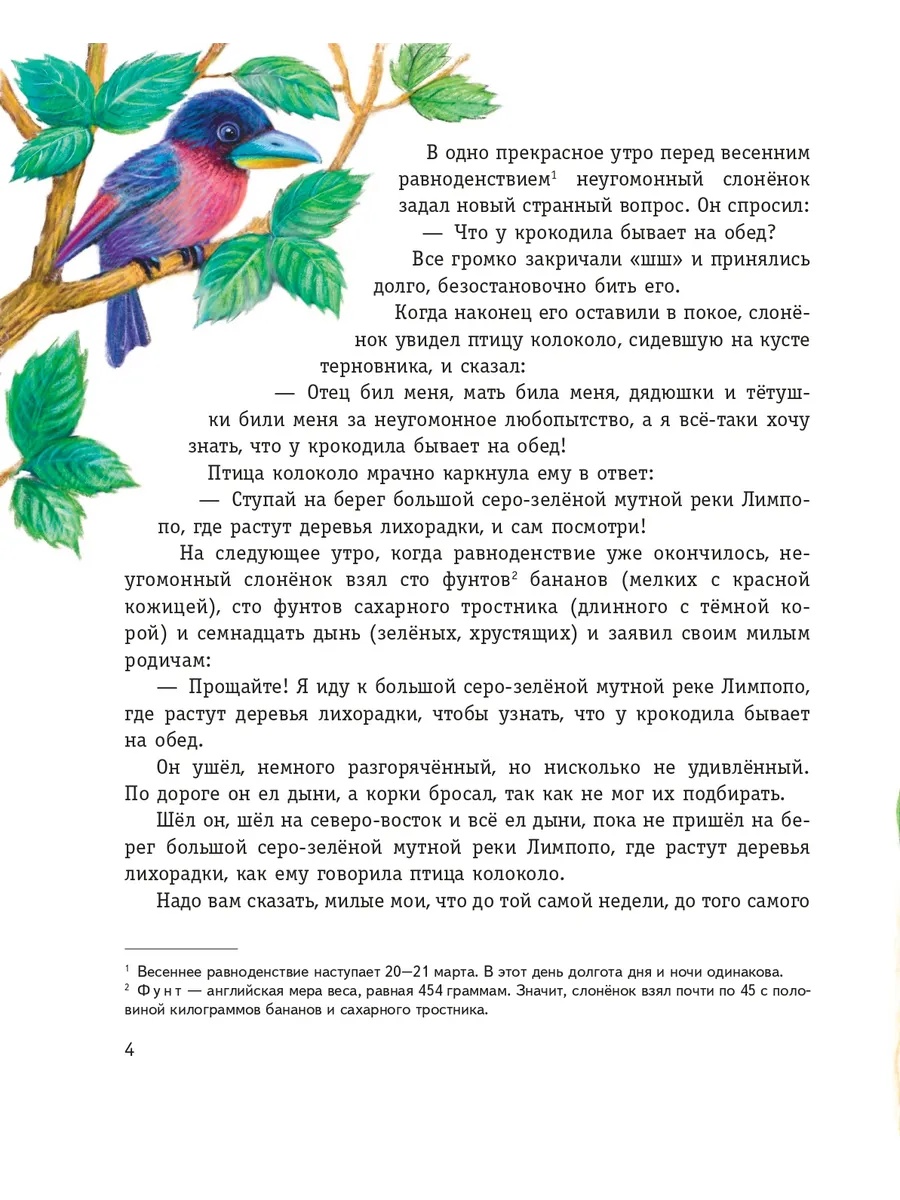 В одно прекрасное утро перед весенним равноденствием$^1$ неугомонный слонёнок задал новый странный вопрос. Он спросил:

— Что у крокодила бывает на обед?

Все громко закричали «шш» и принялись долго, безостановочно бить его.

Когда наконец его оставили в покое, слонёнок увидел птицу колоколо, сидевшую на кусте терновника, и сказал:

— Отец бил меня, мать била меня, дядюшки и тётушки били меня за неугомонное любопытство, а я всё-таки хочу знать, что у крокодила бывает на обед!

Птица колоколо мрачно каркнула ему в ответ:

— Ступай на берег большой серо-зелёной мутной реки Лимпопо, где растут деревья лихорадки, и сам посмотри!

На следующее утро, когда равноденствие уже окончилось, неугомонный слонёнок взял сто фунтов$^2$ бананов (мелких с красной кожицей), сто фунтов сахарного тростника (длинного с тёмной корой) и семнадцать дынь (зелёных, хрустящих) и заявил своим милым родичам:

— Прощайте! Я иду к большой серо-зелёной мутной реке Лимпопо, где растут деревья лихорадки, чтобы узнать, что у крокодила бывает на обед.

Он ушёл, немного разгорячённый, но нисколько не удивлённый. По дороге он ел дыни, а корки бросал, так как не мог их подбирать.

Шёл он, шёл на северо-восток и всё ел дыни, пока не пришёл на берег большой серо-зелёной мутной реки Лимпопо, где растут деревья лихорадки, как ему говорила птица колоколо.

Надо вам сказать, милые мои, что до той самой недели, до того самого

$^1$ Весеннее равноденствие наступает 20—21 марта. В этот день долгота дня и ночи одинакова.
$^2$ Фунт — английская мера веса, равная 454 граммам. Значит, слонёнок взял почти по 45 с половиной килограммов бананов и сахарного тростника.

4